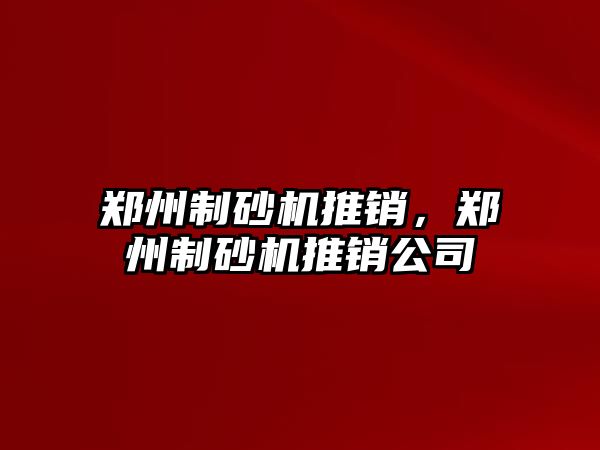 郑州制砂机推销，郑州制砂机推销公司